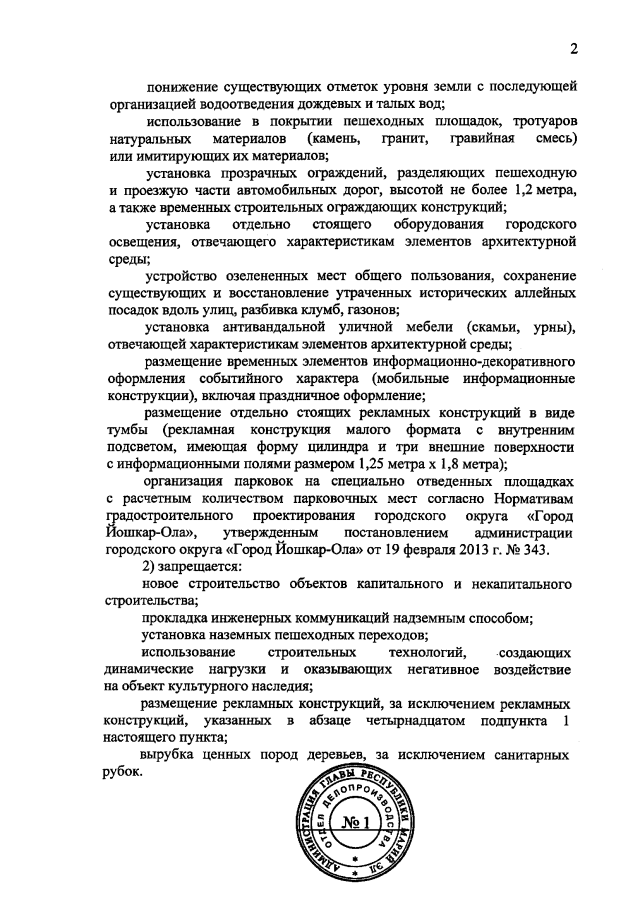 2

понижение существующих отметок уровня земли с последующей организацией водоотведения дождевых и талых вод;

использование в покрытии пешеходных площадок, тротуаров натуральных материалов (камень, гранит, гравийная смесь) или имитирующих их материалов;

установка прозрачных ограждений, разделяющих пешеходную и проезжую части автомобильных дорог, высотой не более 1,2 метра, а также временных строительных ограждающих конструкций;

установка отдельно стоящего оборудования городского освещения, отвечающего характеристикам элементов архитектурной среды;

устройство озелененных мест общего пользования, сохранение существующих и восстановление утраченных исторических аллейных посадок вдоль улиц, разбивка клумб, газонов;

установка антивандальной уличной мебели (скамьи, урны), отвечающей характеристикам элементов архитектурной среды;

размещение временных элементов информационно-декоративного оформления событийного характера (мобильные информационные конструкции), включая праздничное оформление;

размещение отдельно стоящих рекламных конструкций в виде тумбы (рекламная конструкция малого формата с внутренним подсветом, имеющая форму цилиндра и три внешние поверхности с информационными полями размером 1,25 метра х 1,8 метра);

организация парковок на специально отведенных площадках с расчетным количеством парковочных мест согласно Нормативам градостроительного проектирования городского округа «Город Йошкар-Ола», утвержденным постановлением администрации городского округа «Город Йошкар-Ола» от 19 февраля 2013 г. № 343.

2) запрещается:

новое строительство объектов капитального и некапитального строительства;

прокладка инженерных коммуникаций надземным способом;

установка наземных пешеходных переходов;

использование строительных технологий, создающих динамические нагрузки и оказывающих негативное воздействие на объект культурного наследия;

размещение рекламных конструкций, за исключением рекламных конструкций, указанных в абзаце четырнадцатом подпункта 1 настоящего пункта;

вырубка ценных пород деревьев, за исключением санитарных рубок.

АДМИНИСТРАЦИЯ ГЛАВЫ РЕСПУБЛИКИ МАРИЙ ЭЛ ОТДЕЛ ДЕЛОПРОИЗВОДСТВА № 1